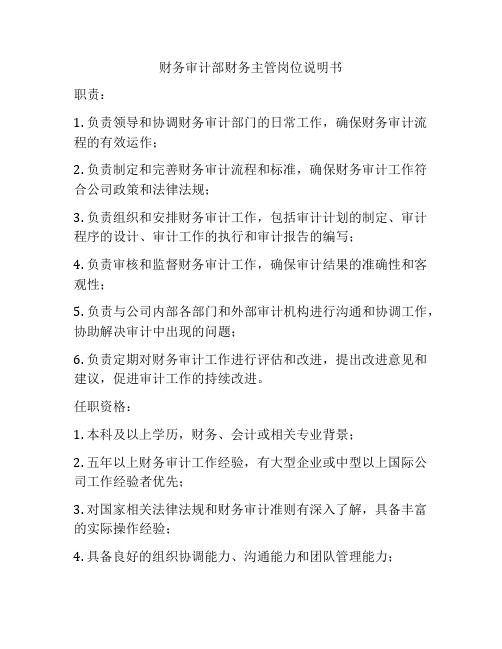 财务审计部财务主管岗位说明书

职责：

1. 负责领导和协调财务审计部门的日常工作，确保财务审计流程的有效运作；

2. 负责制定和完善财务审计流程和标准，确保财务审计工作符合公司政策和法律法规；

3. 负责组织和安排财务审计工作，包括审计计划的制定、审计程序的设计、审计工作的执行和审计报告的编写；

4. 负责审核和监督财务审计工作，确保审计结果的准确性和客观性；

5. 负责与公司内部各部门和外部审计机构进行沟通和协调工作，协助解决审计中出现的问题；

6. 负责定期对财务审计工作进行评估和改进，提出改进意见和建议，促进审计工作的持续改进。

任职资格：

1. 本科及以上学历，财务、会计或相关专业背景；

2. 五年以上财务审计工作经验，有大型企业或中型以上国际公司工作经验者优先；

3. 对国家相关法律法规和财务审计准则有深入了解，具备丰富的实际操作经验；

4. 具备良好的组织协调能力、沟通能力和团队管理能力；